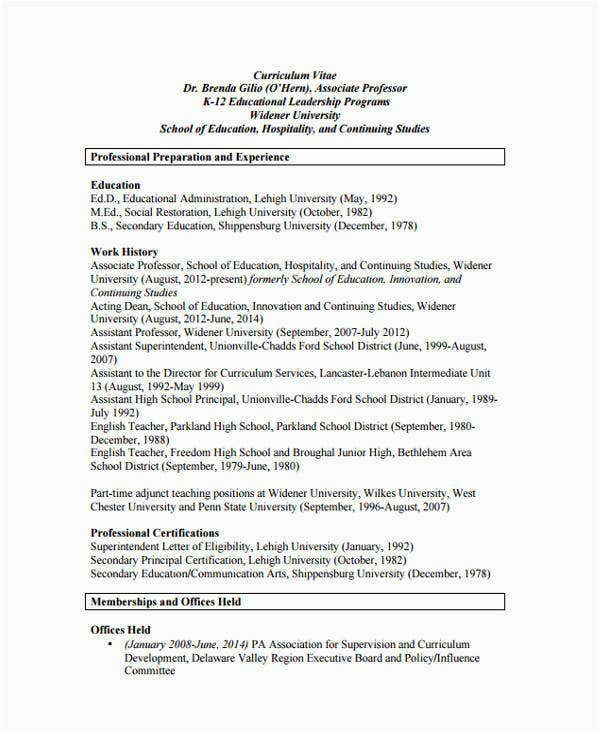 Curriculum Vitae
Dr. Brenda Gilio (O'Hern), Associate Professor
K-12 Educational Leadership Programs
Widener University
School of Education, Hospitality, and Continuing Studies

Professional Preparation and Experience

Education
Ed.D., Educational Administration, Lehigh University (May, 1992)
M.Ed., Social Restoration, Lehigh University (October, 1982)
B.S., Secondary Education, Shippensburg University (December, 1978)

Work History
Associate Professor, School of Education, Hospitality, and Continuing Studies, Widener University (August, 2012-present) formerly School of Education, Innovation, and Continuing Studies
Acting Dean, School of Education, Innovation and Continuing Studies, Widener University (August, 2012-June, 2014)
Assistant Professor, Widener University (September, 2007-July 2012)
Assistant Superintendent, Unionville-Chadds Ford School District (June, 1999-August, 2007)
Assistant to the Director for Curriculum Services, Lancaster-Lebanon Intermediate Unit 13 (August, 1992-May 1999)
Assistant High School Principal, Unionville-Chadds Ford School District (January, 1989-July 1992)
English Teacher, Parkland High School, Parkland School District (September, 1980-December, 1988)
English Teacher, Freedom High School and Broughal Junior High, Bethlehem Area School District (September, 1979-June, 1980)

Part-time adjunct teaching positions at Widener University, Wilkes University, West Chester University and Penn State University (September, 1996-August, 2007)

Professional Certifications
Superintendent Letter of Eligibility, Lehigh University (January, 1992)
Secondary Principal Certification, Lehigh University (October, 1982)
Secondary Education/Communication Arts, Shippensburg University (December, 1978)

Memberships and Offices Held

Offices Held
• (January 2008-June, 2014) PA Association for Supervision and Curriculum Development, Delaware Valley Region Executive Board and Policy/Influence Committee